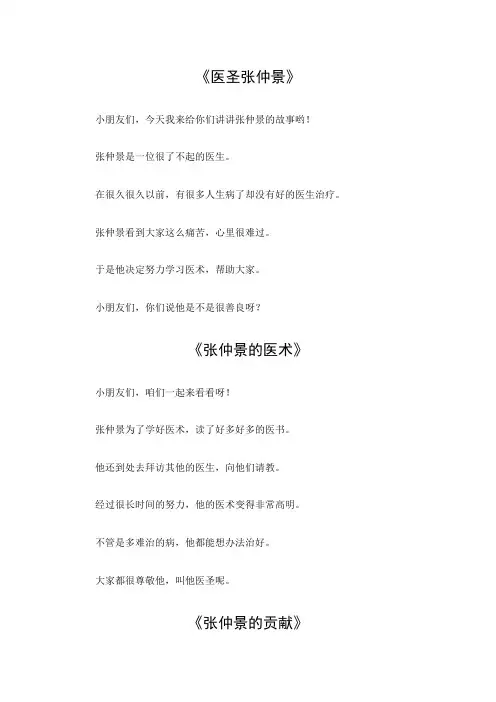 《医圣张仲景》

小朋友们，今天我来给你们讲讲张仲景的故事哟！

张仲景是一位很了不起的医生。

在很久很久以前，有很多人生病了却没有好的医生治疗。

张仲景看到大家这么痛苦，心里很难过。

于是他决定努力学习医术，帮助大家。

小朋友们，你们说他是不是很善良呀？

《张仲景的医术》

小朋友们，咱们一起来看看呀！

张仲景为了学好医术，读了好多好多的医书。

他还到处去拜访其他的医生，向他们请教。

经过很长时间的努力，他的医术变得非常高明。

不管是多难治的病，他都能想办法治好。

大家都很尊敬他，叫他医圣呢。

《张仲景的贡献》